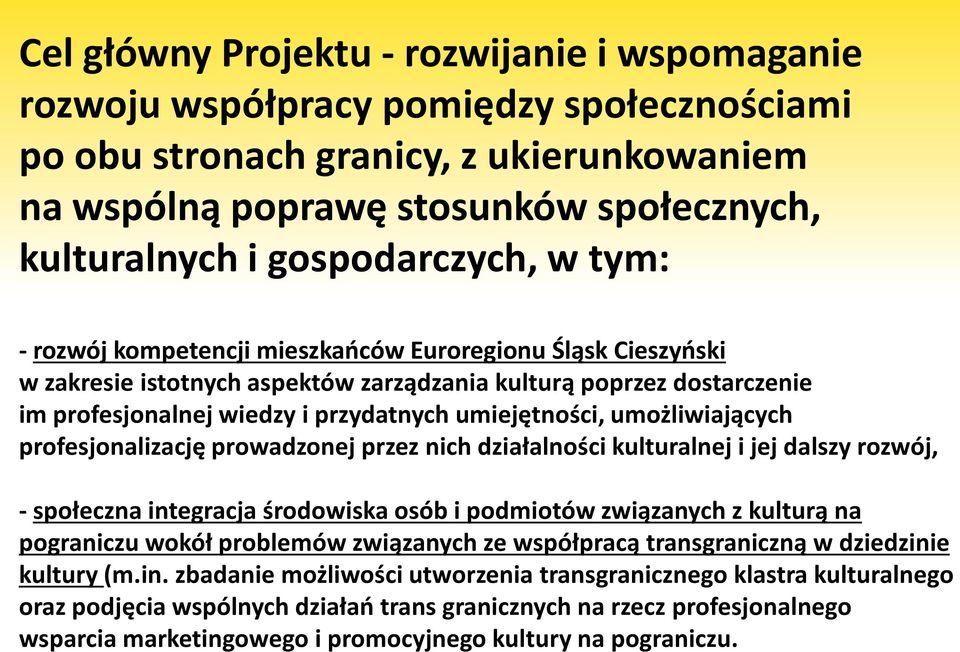 Cel główny Projektu - rozwijanie i wspomaganie rozwoju współpracy pomiędzy społecznościami po obu stronach granicy, z ukierunkowaniem na wspólną poprawę stosunków społecznych, kulturalnych i gospodarczych, w tym:

- rozwój kompetencji mieszkańców Euroregionu Śląsk Cieszyński w zakresie istotnych aspektów zarządzania kulturą poprzez dostarczenie im profesjonalnej wiedzy i przydatnych umiejętności, umożliwiających profesjonalizację prowadzonej przez nich działalności kulturalnej i jej dalszy rozwój,

- społeczna integracja środowiska osób i podmiotów związanych z kulturą na pograniczu wokół problemów związanych ze współpracą transgraniczną w dziedzinie kultury (m.in. zbadanie możliwości utworzenia transgranicznego klastra kulturalnego oraz podjęcia wspólnych działań trans granicznych na rzecz profesjonalnego wsparcia marketingowego i promocyjnego kultury na pograniczu.